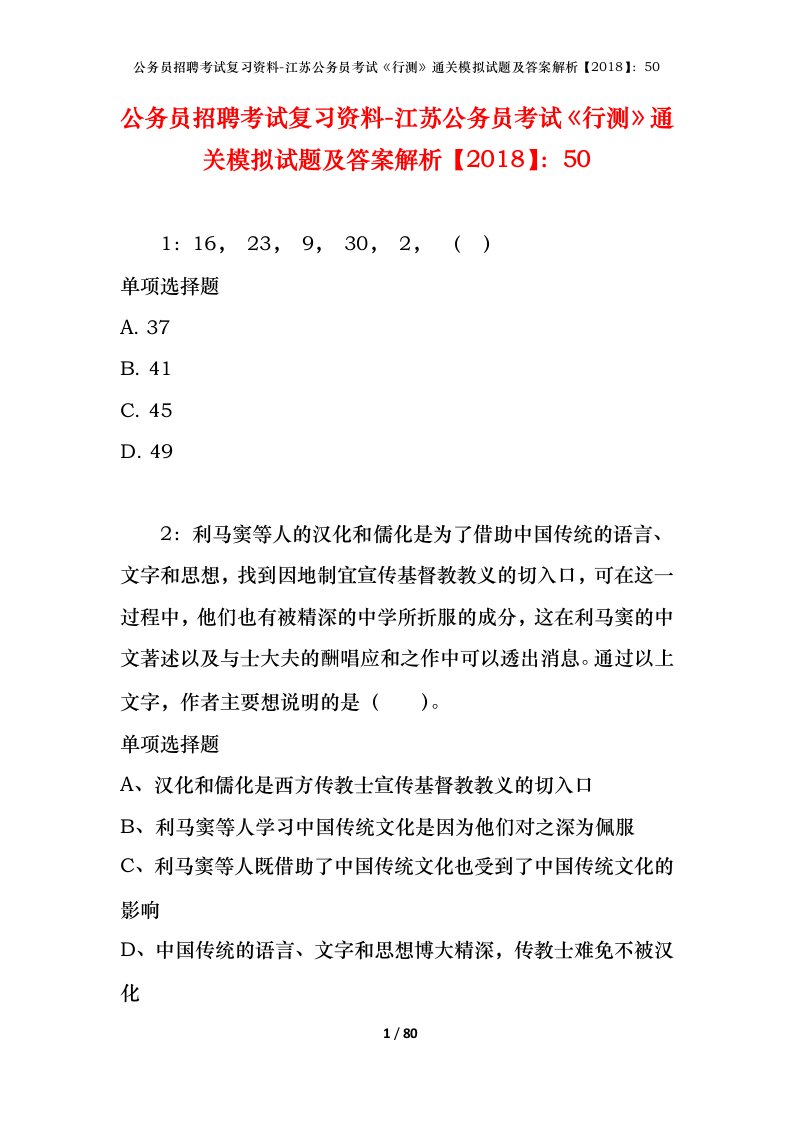 公务员招聘考试复习资料-江苏公务员考试《行测》通关模拟试题及答案解析【2018】：50

公务员招聘考试复习资料-江苏公务员考试《行测》通关模拟试题及答案解析【2018】：50

1：16， 23， 9， 30， 2， （ ）

单项选择题

A. 37

B. 41

C. 45

D. 49

2：利马窦等人的汉化和儒化是为了借助中国传统的语言、文字和思想，找到因地制宜宣传基督教教义的切入口，可在这一过程中，他们也有被精深的中学所折服的成分，这在利马窦的中文著述以及与士大夫的酬唱应和之作中可以透出消息。通过以上文字，作者主要想说明的是（ ）。

单项选择题

A、汉化和儒化是西方传教士宣传基督教教义的切入口

B、利马窦等人学习中国传统文化是因为他们对之深为佩服

C、利马窦等人既借助了中国传统文化也受到了中国传统文化的影响

D、中国传统的语言、文字和思想博大精深，传教士难免不被汉化

1 / 80